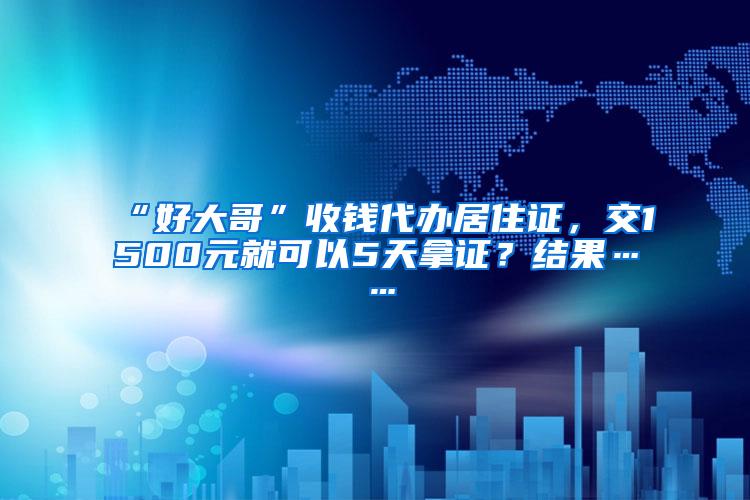 “好大哥”收钱代办居住证，交1500元就可以5天拿证？结果……